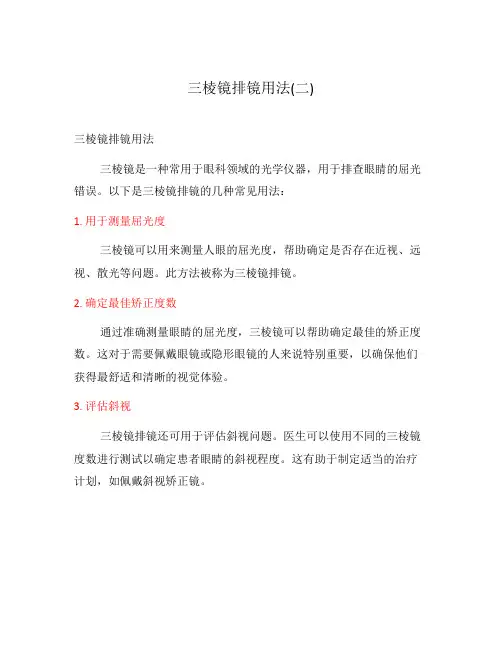 三棱镜排镜用法(二)

三棱镜排镜用法

三棱镜是一种常用于眼科领域的光学仪器，用于排查眼睛的屈光错误。以下是三棱镜排镜的几种常见用法：

1. 用于测量屈光度

三棱镜可以用来测量人眼的屈光度，帮助确定是否存在近视、远视、散光等问题。此方法被称为三棱镜排镜。

2. 确定最佳矫正度数

通过准确测量眼睛的屈光度，三棱镜可以帮助确定最佳的矫正度数。这对于需要佩戴眼镜或隐形眼镜的人来说特别重要，以确保他们获得最舒适和清晰的视觉体验。

3. 评估斜视

三棱镜排镜还可用于评估斜视问题。医生可以使用不同的三棱镜度数进行测试以确定患者眼睛的斜视程度。这有助于制定适当的治疗计划，如佩戴斜视矫正镜。